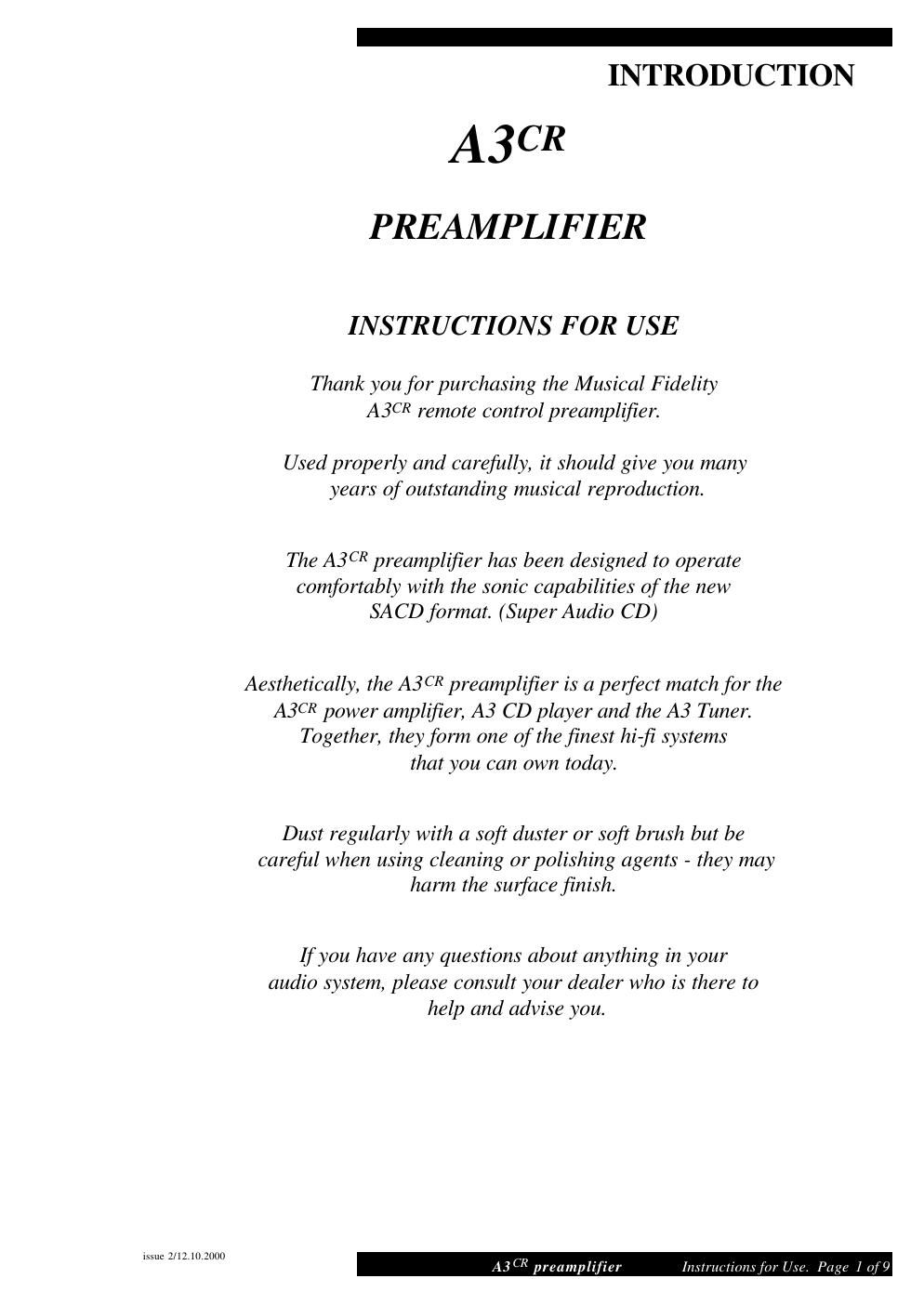 INTRODUCTION

A3$^{CR}$

PREAMPLIFIER

INSTRUCTIONS FOR USE

Thank you for purchasing the Musical Fidelity A3$^{CR}$ remote control preamplifier.

Used properly and carefully, it should give you many years of outstanding musical reproduction.

The A3$^{CR}$ preamplifier has been designed to operate comfortably with the sonic capabilities of the new SACD format. (Super Audio CD)

Aesthetically, the A3$^{CR}$ preamplifier is a perfect match for the A3$^{CR}$ power amplifier, A3 CD player and the A3 Tuner. Together, they form one of the finest hi-fi systems that you can own today.

Dust regularly with a soft duster or soft brush but be careful when using cleaning or polishing agents - they may harm the surface finish.

If you have any questions about anything in your audio system, please consult your dealer who is there to help and advise you.

issue 2/12.10.2000

A3$^{CR}$ preamplifier Instructions for Use. Page 1 of 9